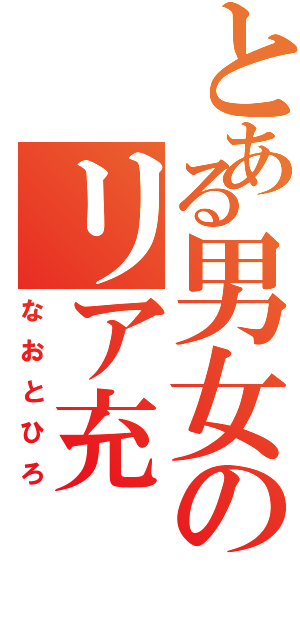 とある男女の
リア充
なおとひろ